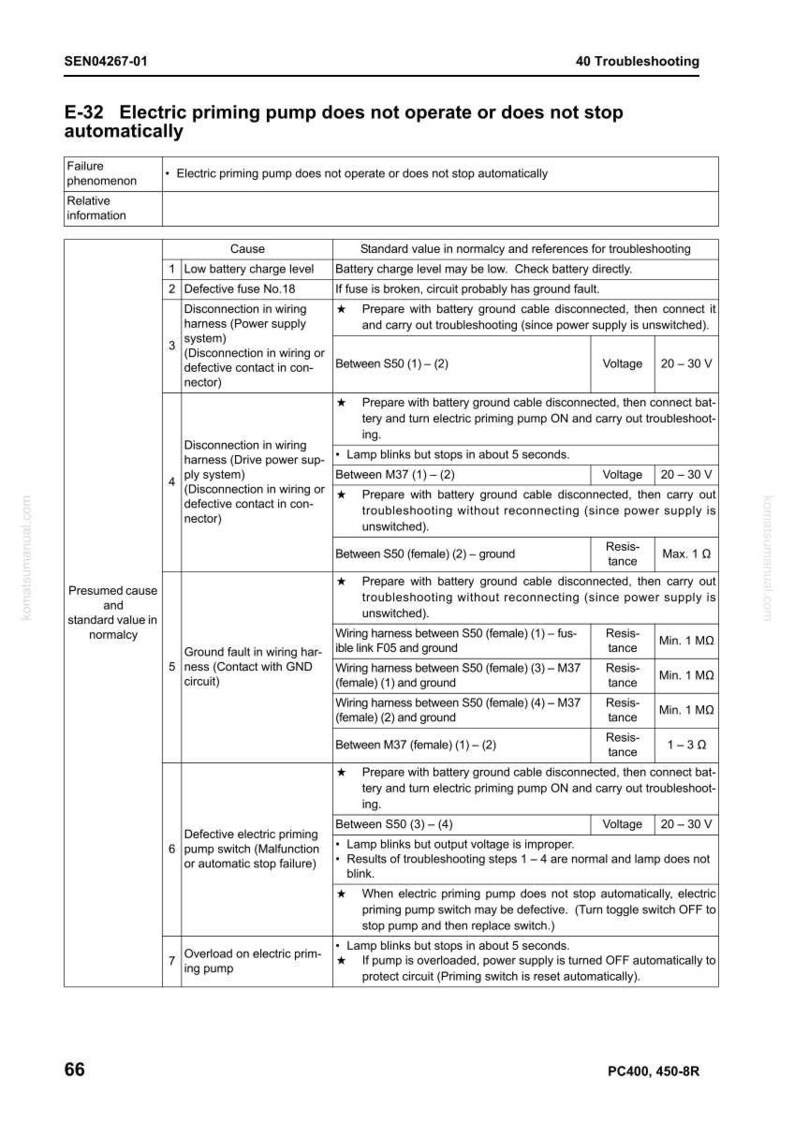 SEN04267-01

40 Troubleshooting

E-32 Electric priming pump does not operate or does not stop automatically

Failure phenomenon
• Electric priming pump does not operate or does not stop automatically

Relative information

| | | Cause | Standard value in normalcy and references for troubleshooting | | |
|---|---|---|---|---|---|
| Presumed cause and standard value in normalcy | 1 | Low battery charge level | Battery charge level may be low. Check battery directly. | | |
| | 2 | Defective fuse No.18 | If fuse is broken, circuit probably has ground fault. | | |
| | 3 | Disconnection in wiring harness (Power supply system) (Disconnection in wiring or defective contact in connector) | ★ Prepare with battery ground cable disconnected, then connect it and carry out troubleshooting (since power supply is unswitched). | | |
| | | | Between S50 (1) – (2) | Voltage | 20 – 30 V |
| | 4 | Disconnection in wiring harness (Drive power supply system) (Disconnection in wiring or defective contact in connector) | ★ Prepare with battery ground cable disconnected, then connect battery and turn electric priming pump ON and carry out troubleshooting. | | |
| | | | • Lamp blinks but stops in about 5 seconds. | | |
| | | | Between M37 (1) – (2) | Voltage | 20 – 30 V |
| | | | ★ Prepare with battery ground cable disconnected, then carry out troubleshooting without reconnecting (since power supply is unswitched). | | |
| | | | Between S50 (female) (2) – ground | Resistance | Max. 1 Ω |
| | 5 | Ground fault in wiring harness (Contact with GND circuit) | ★ Prepare with battery ground cable disconnected, then carry out troubleshooting without reconnecting (since power supply is unswitched). | | |
| | | | Wiring harness between S50 (female) (1) – fusible link F05 and ground | Resistance | Min. 1 MΩ |
| | | | Wiring harness between S50 (female) (3) – M37 (female) (1) and ground | Resistance | Min. 1 MΩ |
| | | | Wiring harness between S50 (female) (4) – M37 (female) (2) and ground | Resistance | Min. 1 MΩ |
| | | | Between M37 (female) (1) – (2) | Resistance | 1 – 3 Ω |
| | 6 | Defective electric priming pump switch (Malfunction or automatic stop failure) | ★ Prepare with battery ground cable disconnected, then connect battery and turn electric priming pump ON and carry out troubleshooting. | | |
| | | | Between S50 (3) – (4) | Voltage | 20 – 30 V |
| | | | • Lamp blinks but output voltage is improper. • Results of troubleshooting steps 1 – 4 are normal and lamp does not blink. | | |
| | | | ★ When electric priming pump does not stop automatically, electric priming pump switch may be defective. (Turn toggle switch OFF to stop pump and then replace switch.) | | |
| | 7 | Overload on electric priming pump | • Lamp blinks but stops in about 5 seconds. ★ If pump is overloaded, power supply is turned OFF automatically to protect circuit (Priming switch is reset automatically). | | |

66

PC400, 450-8R

komatsumanual.com